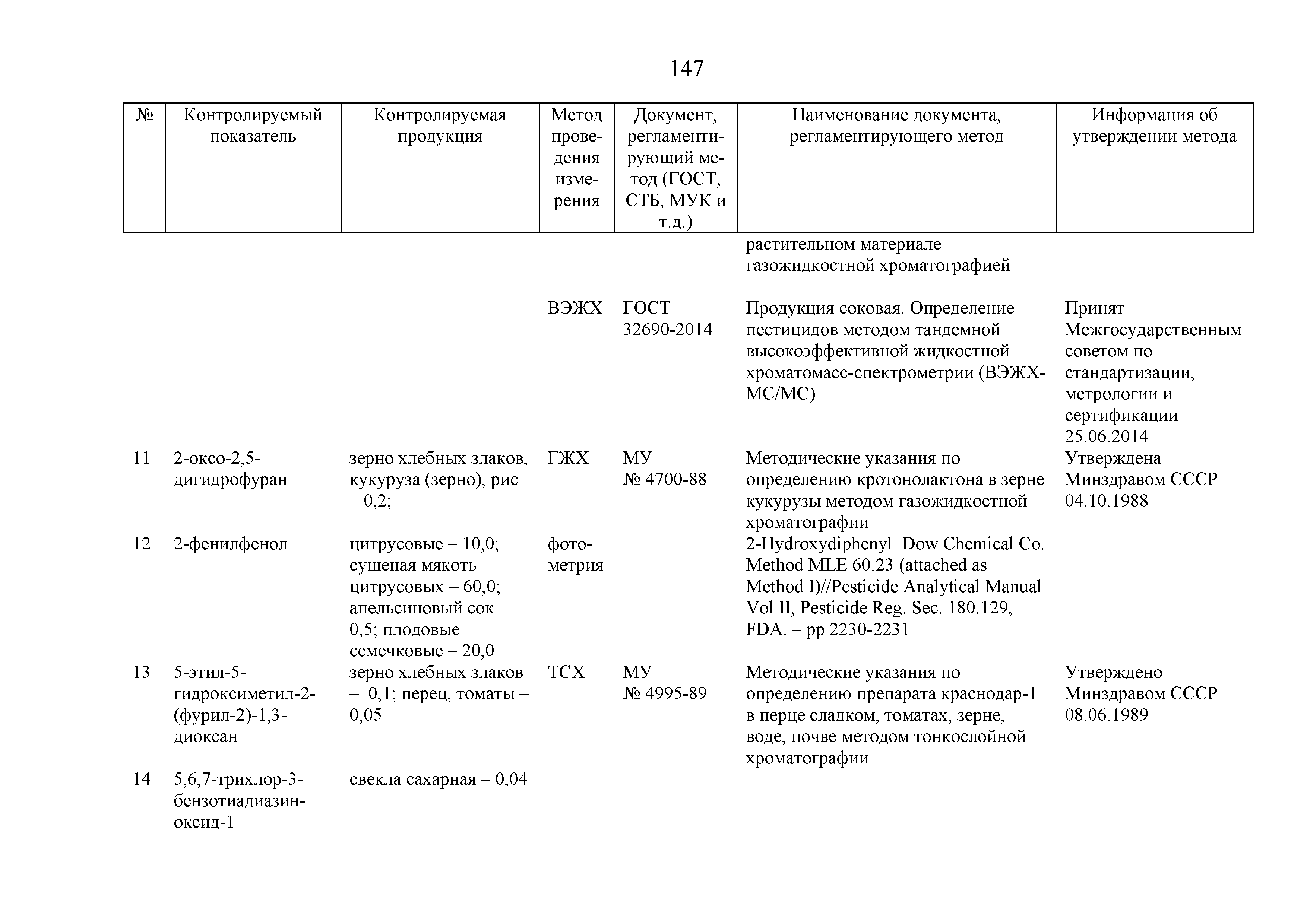 147

| № | Контролируемый показатель | Контролируемая продукция | Метод проведения измерения | Документ, регламентирующий метод (ГОСТ, СТБ, МУК и т.д.) | Наименование документа, регламентирующего метод | Информация об утверждении метода |
|---|---|---|---|---|---|---|
| | | | | | растительном материале газожидкостной хроматографией | |
| | | | ВЭЖХ | ГОСТ 32690-2014 | Продукция соковая. Определение пестицидов методом тандемной высокоэффективной жидкостной хроматомасс-спектрометрии (ВЭЖХ-МС/МС) | Принят Межгосударственным советом по стандартизации, метрологии и сертификации 25.06.2014 |
| 11 | 2-оксо-2,5-дигидрофуран | зерно хлебных злаков, кукуруза (зерно), рис – 0,2; | ГЖХ | МУ № 4700-88 | Методические указания по определению кротонолактона в зерне кукурузы методом газожидкостной хроматографии | Утверждена Минздравом СССР 04.10.1988 |
| 12 | 2-фенилфенол | цитрусовые – 10,0; сушеная мякоть цитрусовых – 60,0; апельсиновый сок – 0,5; плодовые семечковые – 20,0 | фотометрия | | 2-Hydroxydiphenyl. Dow Chemical Co. Method MLE 60.23 (attached as Method I)//Pesticide Analytical Manual Vol.II, Pesticide Reg. Sec. 180.129, FDA. – pp 2230-2231 | |
| 13 | 5-этил-5-гидроксиметил-2-(фурил-2)-1,3-диоксан | зерно хлебных злаков – 0,1; перец, томаты – 0,05 | ТСХ | МУ № 4995-89 | Методические указания по определению препарата краснодар-1 в перце сладком, томатах, зерне, воде, почве методом тонкослойной хроматографии | Утверждено Минздравом СССР 08.06.1989 |
| 14 | 5,6,7-трихлор-3-бензотиадиазин-оксид-1 | свекла сахарная – 0,04 | | | | |